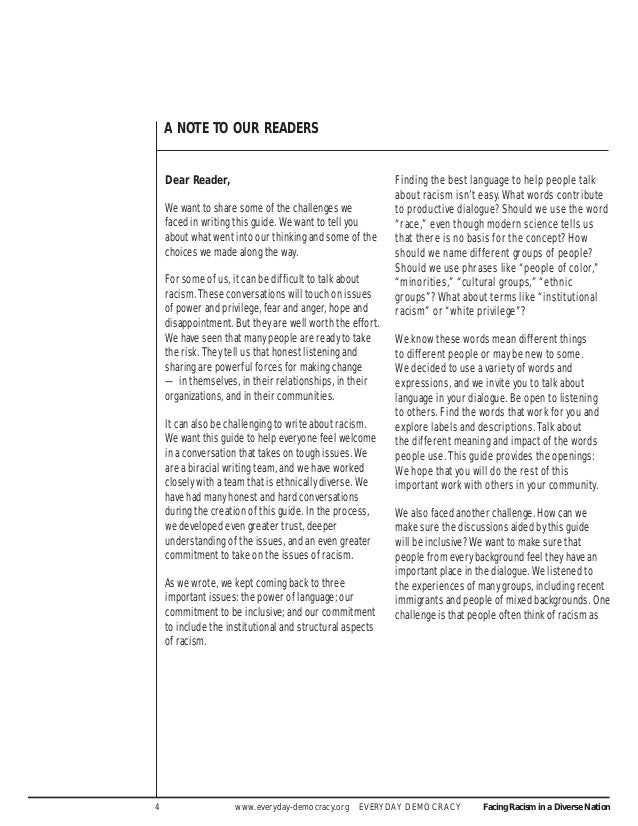 A NOTE TO OUR READERS

Dear Reader,

We want to share some of the challenges we faced in writing this guide. We want to tell you about what went into our thinking and some of the choices we made along the way.

For some of us, it can be difficult to talk about racism. These conversations will touch on issues of power and privilege, fear and anger, hope and disappointment. But they are well worth the effort. We have seen that many people are ready to take the risk. They tell us that honest listening and sharing are powerful forces for making change — in themselves, in their relationships, in their organizations, and in their communities.

It can also be challenging to write about racism. We want this guide to help everyone feel welcome in a conversation that takes on tough issues. We are a biracial writing team, and we have worked closely with a team that is ethnically diverse. We have had many honest and hard conversations during the creation of this guide. In the process, we developed even greater trust, deeper understanding of the issues, and an even greater commitment to take on the issues of racism.

As we wrote, we kept coming back to three important issues: the power of language; our commitment to be inclusive; and our commitment to include the institutional and structural aspects of racism.

Finding the best language to help people talk about racism isn't easy. What words contribute to productive dialogue? Should we use the word "race," even though modern science tells us that there is no basis for the concept? How should we name different groups of people? Should we use phrases like "people of color," "minorities," "cultural groups," "ethnic groups"? What about terms like "institutional racism" or "white privilege"?

We know these words mean different things to different people or may be new to some. We decided to use a variety of words and expressions, and we invite you to talk about language in your dialogue. Be open to listening to others. Find the words that work for you and explore labels and descriptions. Talk about the different meaning and impact of the words people use. This guide provides the openings: We hope that you will do the rest of this important work with others in your community.

We also faced another challenge. How can we make sure the discussions aided by this guide will be inclusive? We want to make sure that people from every background feel they have an important place in the dialogue. We listened to the experiences of many groups, including recent immigrants and people of mixed backgrounds. One challenge is that people often think of racism as

4 www.everyday-democracy.org EVERYDAY DEMOCRACY Facing Racism in a Diverse Nation